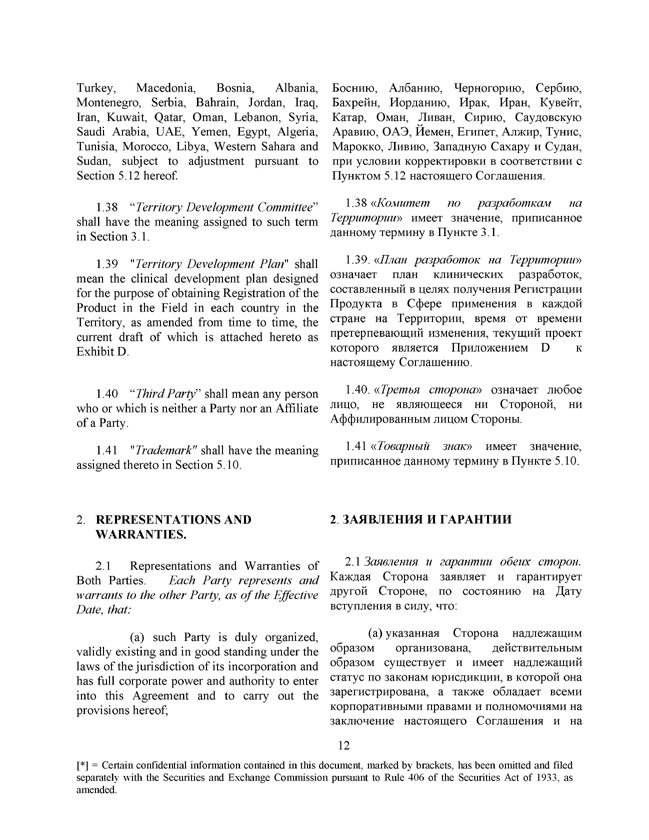 Turkey, Macedonia, Bosnia, Albania, Montenegro, Serbia, Bahrain, Jordan, Iraq, Iran, Kuwait, Qatar, Oman, Lebanon, Syria, Saudi Arabia, UAE, Yemen, Egypt, Algeria, Tunisia, Morocco, Libya, Western Sahara and Sudan, subject to adjustment pursuant to Section 5.12 hereof.

1.38 "Territory Development Committee" shall have the meaning assigned to such term in Section 3.1.

1.39 "Territory Development Plan" shall mean the clinical development plan designed for the purpose of obtaining Registration of the Product in the Field in each country in the Territory, as amended from time to time, the current draft of which is attached hereto as Exhibit D.

1.40 "Third Party" shall mean any person who or which is neither a Party nor an Affiliate of a Party.

1.41 "Trademark" shall have the meaning assigned thereto in Section 5.10.

2. REPRESENTATIONS AND WARRANTIES.

2.1 Representations and Warranties of Both Parties. Each Party represents and warrants to the other Party, as of the Effective Date, that:

(a) such Party is duly organized, validly existing and in good standing under the laws of the jurisdiction of its incorporation and has full corporate power and authority to enter into this Agreement and to carry out the provisions hereof;

Боснию, Албанию, Черногорию, Сербию, Бахрейн, Иорданию, Ирак, Иран, Кувейт, Катар, Оман, Ливан, Сирию, Саудовскую Аравию, ОАЭ, Йемен, Египет, Алжир, Тунис, Марокко, Ливию, Западную Сахару и Судан, при условии корректировки в соответствии с Пунктом 5.12 настоящего Соглашения.

1.38 «Комитет по разработкам на Территории» имеет значение, приписанное данному термину в Пункте 3.1.

1.39. «План разработок на Территории» означает план клинических разработок, составленный в целях получения Регистрации Продукта в Сфере применения в каждой стране на Территории, время от времени претерпевающий изменения, текущий проект которого является Приложением D к настоящему Соглашению.

1.40. «Третья сторона» означает любое лицо, не являющееся ни Стороной, ни Аффилированным лицом Стороны.

1.41 «Товарный знак» имеет значение, приписанное данному термину в Пункте 5.10.

2. ЗАЯВЛЕНИЯ И ГАРАНТИИ

2.1 Заявления и гарантии обеих сторон. Каждая Сторона заявляет и гарантирует другой Стороне, по состоянию на Дату вступления в силу, что:

(а) указанная Сторона надлежащим образом организована, действительным образом существует и имеет надлежащий статус по законам юрисдикции, в которой она зарегистрирована, а также обладает всеми корпоративными правами и полномочиями на заключение настоящего Соглашения и на

12

[*] = Certain confidential information contained in this document, marked by brackets, has been omitted and filed separately with the Securities and Exchange Commission pursuant to Rule 406 of the Securities Act of 1933, as amended.